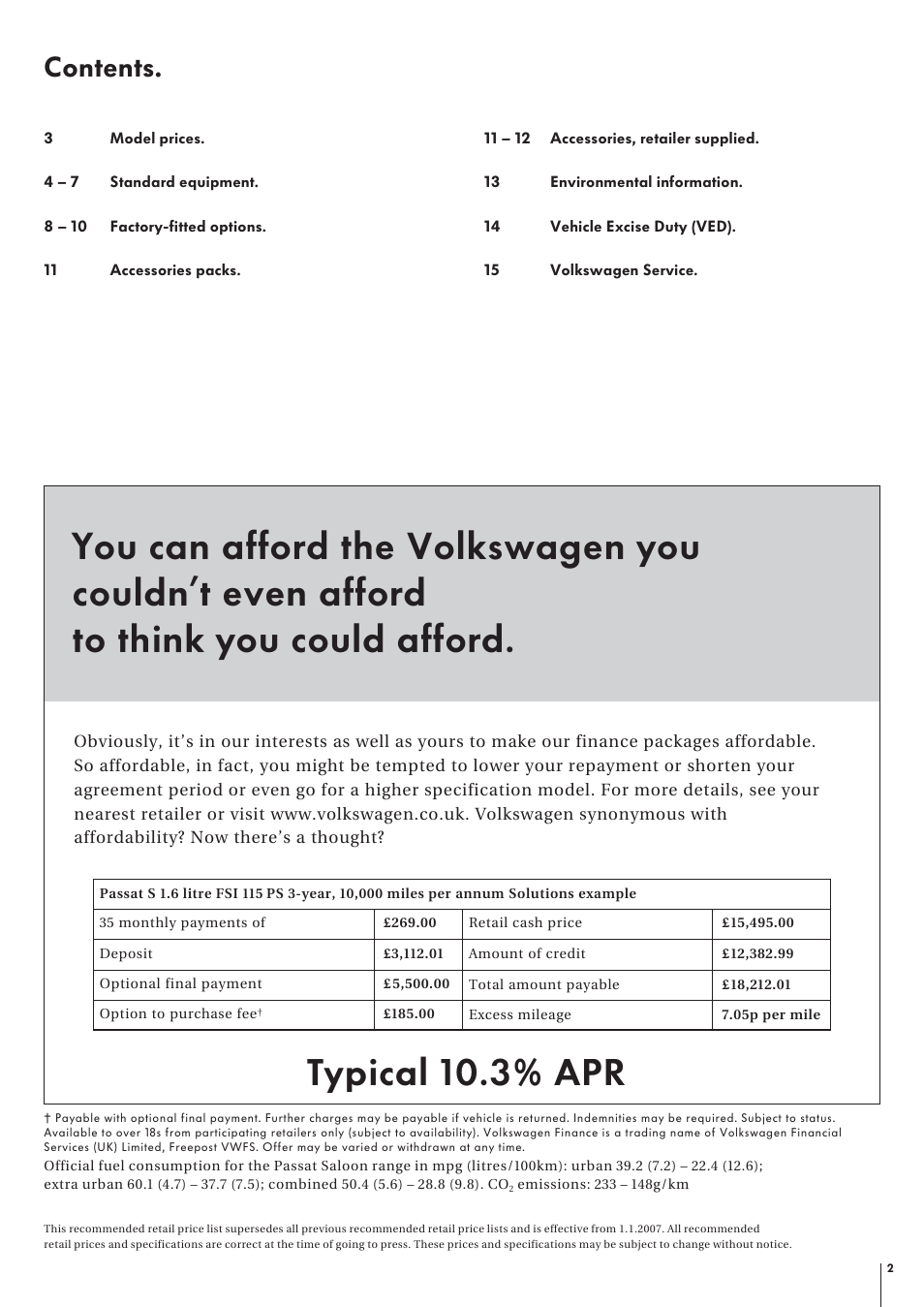 Contents.

3 Model prices.

4 – 7 Standard equipment.

8 – 10 Factory-fitted options.

11 Accessories packs.

11 – 12 Accessories, retailer supplied.

13 Environmental information.

14 Vehicle Excise Duty (VED).

15 Volkswagen Service.

You can afford the Volkswagen you couldn't even afford to think you could afford.

Obviously, it's in our interests as well as yours to make our finance packages affordable. So affordable, in fact, you might be tempted to lower your repayment or shorten your agreement period or even go for a higher specification model. For more details, see your nearest retailer or visit www.volkswagen.co.uk. Volkswagen synonymous with affordability? Now there's a thought?

| Passat S 1.6 litre FSI 115 PS 3-year, 10,000 miles per annum Solutions example | | | |
|---|---|---|---|
| 35 monthly payments of | £269.00 | Retail cash price | £15,495.00 |
| Deposit | £3,112.01 | Amount of credit | £12,382.99 |
| Optional final payment | £5,500.00 | Total amount payable | £18,212.01 |
| Option to purchase fee† | £185.00 | Excess mileage | 7.05p per mile |

Typical 10.3% APR

† Payable with optional final payment. Further charges may be payable if vehicle is returned. Indemnities may be required. Subject to status. Available to over 18s from participating retailers only (subject to availability). Volkswagen Finance is a trading name of Volkswagen Financial Services (UK) Limited, Freepost VWFS. Offer may be varied or withdrawn at any time.
Official fuel consumption for the Passat Saloon range in mpg (litres/100km): urban 39.2 (7.2) – 22.4 (12.6); extra urban 60.1 (4.7) – 37.7 (7.5); combined 50.4 (5.6) – 28.8 (9.8). $CO_2$ emissions: 233 – 148g/km

This recommended retail price list supersedes all previous recommended retail price lists and is effective from 1.1.2007. All recommended retail prices and specifications are correct at the time of going to press. These prices and specifications may be subject to change without notice.

2